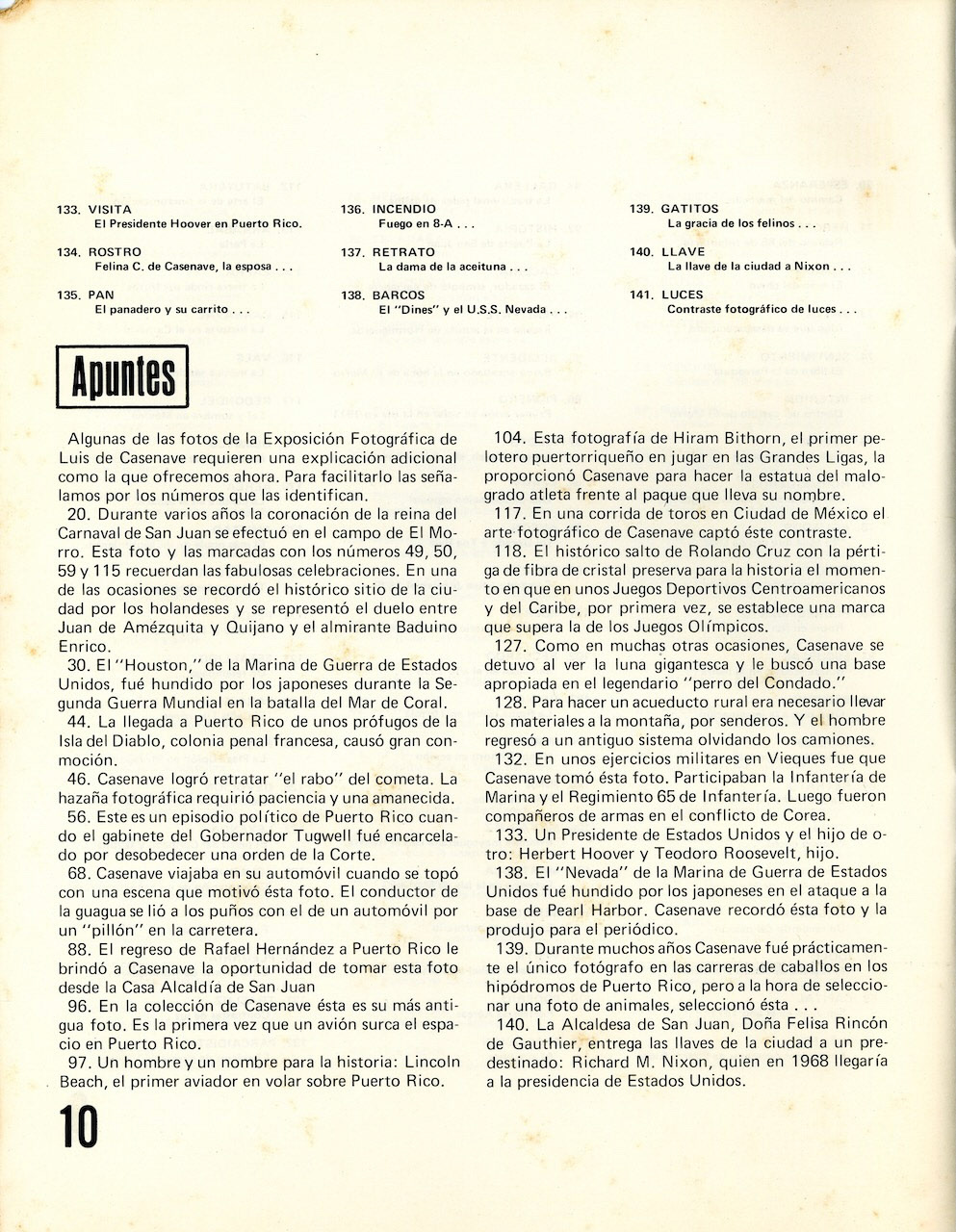 133. VISITA
El Presidente Hoover en Puerto Rico.

134. ROSTRO
Felina C. de Casenave, la esposa . . .

135. PAN
El panadero y su carrito . . .

136. INCENDIO
Fuego en 8-A . . .

137. RETRATO
La dama de la aceituna . . .

138. BARCOS
El "Dines" y el U.S.S. Nevada . . .

139. GATITOS
La gracia de los felinos . . .

140. LLAVE
La llave de la ciudad a Nixon . . .

141. LUCES
Contraste fotográfico de luces . . .

Apuntes

Algunas de las fotos de la Exposición Fotográfica de Luis de Casenave requieren una explicación adicional como la que ofrecemos ahora. Para facilitarlo las señalamos por los números que las identifican.

20. Durante varios años la coronación de la reina del Carnaval de San Juan se efectuó en el campo de El Morro. Esta foto y las marcadas con los números 49, 50, 59 y 115 recuerdan las fabulosas celebraciones. En una de las ocasiones se recordó el histórico sitio de la ciudad por los holandeses y se representó el duelo entre Juan de Amézquita y Quijano y el almirante Baduino Enrico.

30. El "Houston," de la Marina de Guerra de Estados Unidos, fué hundido por los japoneses durante la Segunda Guerra Mundial en la batalla del Mar de Coral.

44. La llegada a Puerto Rico de unos prófugos de la Isla del Diablo, colonia penal francesa, causó gran conmoción.

46. Casenave logró retratar "el rabo" del cometa. La hazaña fotográfica requirió paciencia y una amanecida.

56. Este es un episodio político de Puerto Rico cuando el gabinete del Gobernador Tugwell fué encarcelado por desobedecer una orden de la Corte.

68. Casenave viajaba en su automóvil cuando se topó con una escena que motivó ésta foto. El conductor de la guagua se lió a los puños con el de un automóvil por un "pillón" en la carretera.

88. El regreso de Rafael Hernández a Puerto Rico le brindó a Casenave la oportunidad de tomar esta foto desde la Casa Alcaldía de San Juan

96. En la colección de Casenave ésta es su más antigua foto. Es la primera vez que un avión surca el espacio en Puerto Rico.

97. Un hombre y un nombre para la historia: Lincoln Beach, el primer aviador en volar sobre Puerto Rico.

104. Esta fotografía de Hiram Bithorn, el primer pelotero puertorriqueño en jugar en las Grandes Ligas, la proporcionó Casenave para hacer la estatua del malogrado atleta frente al paque que lleva su nombre.

117. En una corrida de toros en Ciudad de México el arte fotográfico de Casenave captó éste contraste.

118. El histórico salto de Rolando Cruz con la pértiga de fibra de cristal preserva para la historia el momento en que en unos Juegos Deportivos Centroamericanos y del Caribe, por primera vez, se establece una marca que supera la de los Juegos Olímpicos.

127. Como en muchas otras ocasiones, Casenave se detuvo al ver la luna gigantesca y le buscó una base apropiada en el legendario "perro del Condado."

128. Para hacer un acueducto rural era necesario llevar los materiales a la montaña, por senderos. Y el hombre regresó a un antiguo sistema olvidando los camiones.

132. En unos ejercicios militares en Vieques fue que Casenave tomó ésta foto. Participaban la Infantería de Marina y el Regimiento 65 de Infantería. Luego fueron compañeros de armas en el conflicto de Corea.

133. Un Presidente de Estados Unidos y el hijo de otro: Herbert Hoover y Teodoro Roosevelt, hijo.

138. El "Nevada" de la Marina de Guerra de Estados Unidos fué hundido por los japoneses en el ataque a la base de Pearl Harbor. Casenave recordó ésta foto y la produjo para el periódico.

139. Durante muchos años Casenave fué prácticamente el único fotógrafo en las carreras de caballos en los hipódromos de Puerto Rico, pero a la hora de seleccionar una foto de animales, seleccionó ésta . . .

140. La Alcaldesa de San Juan, Doña Felisa Rincón de Gauthier, entrega las llaves de la ciudad a un predestinado: Richard M. Nixon, quien en 1968 llegaría a la presidencia de Estados Unidos.

10